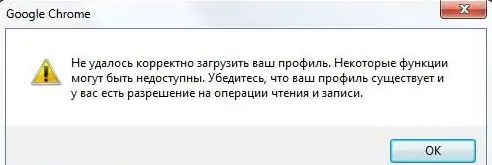 Google Chrome

Не удалось корректно загрузить ваш профиль. Некоторые функции могут быть недоступны. Убедитесь, что ваш профиль существует и у вас есть разрешение на операции чтения и записи.

OK